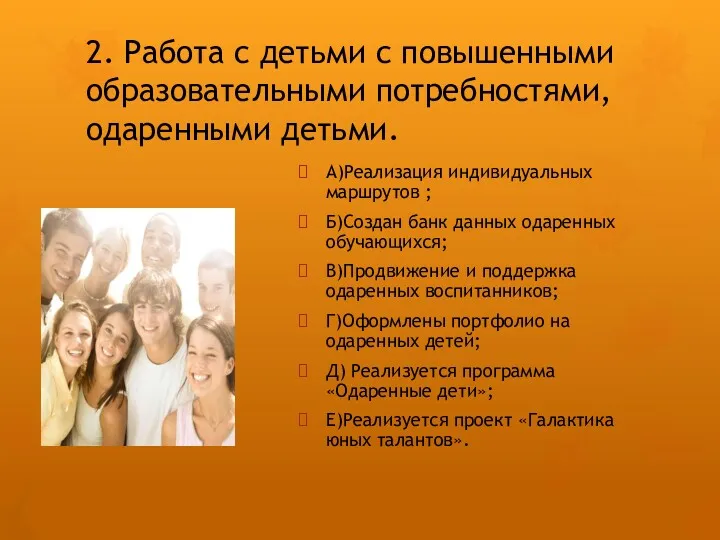 2. Работа с детьми с повышенными образовательными потребностями, одаренными детьми.

А)Реализация индивидуальных маршрутов ;

Б)Создан банк данных одаренных обучающихся;

В)Продвижение и поддержка одаренных воспитанников;

Г)Оформлены портфолио на одаренных детей;

Д) Реализуется программа «Одаренные дети»;

Е)Реализуется проект «Галактика юных талантов».